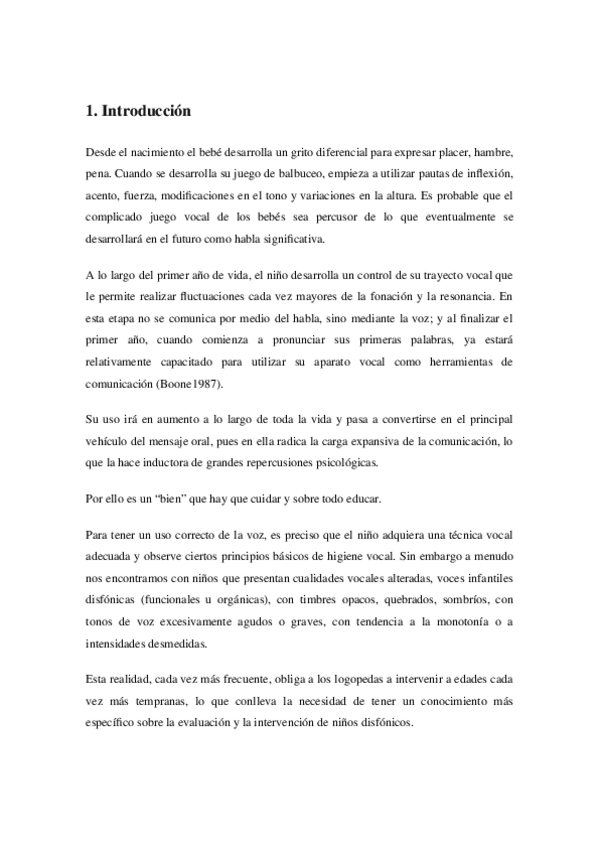 1. Introducción

Desde el nacimiento el bebé desarrolla un grito diferencial para expresar placer, hambre, pena. Cuando se desarrolla su juego de balbuceo, empieza a utilizar pautas de inflexión, acento, fuerza, modificaciones en el tono y variaciones en la altura. Es probable que el complicado juego vocal de los bebés sea percusor de lo que eventualmente se desarrollará en el futuro como habla significativa.

A lo largo del primer año de vida, el niño desarrolla un control de su trayecto vocal que le permite realizar fluctuaciones cada vez mayores de la fonación y la resonancia. En esta etapa no se comunica por medio del habla, sino mediante la voz; y al finalizar el primer año, cuando comienza a pronunciar sus primeras palabras, ya estará relativamente capacitado para utilizar su aparato vocal como herramientas de comunicación (Boone1987).

Su uso irá en aumento a lo largo de toda la vida y pasa a convertirse en el principal vehículo del mensaje oral, pues en ella radica la carga expansiva de la comunicación, lo que la hace inductora de grandes repercusiones psicológicas.

Por ello es un “bien” que hay que cuidar y sobre todo educar.

Para tener un uso correcto de la voz, es preciso que el niño adquiera una técnica vocal adecuada y observe ciertos principios básicos de higiene vocal. Sin embargo a menudo nos encontramos con niños que presentan cualidades vocales alteradas, voces infantiles disfónicas (funcionales u orgánicas), con timbres opacos, quebrados, sombríos, con tonos de voz excesivamente agudos o graves, con tendencia a la monotonía o a intensidades desmedidas.

Esta realidad, cada vez más frecuente, obliga a los logopedas a intervenir a edades cada vez más tempranas, lo que conlleva la necesidad de tener un conocimiento más específico sobre la evaluación y la intervención de niños disfónicos.